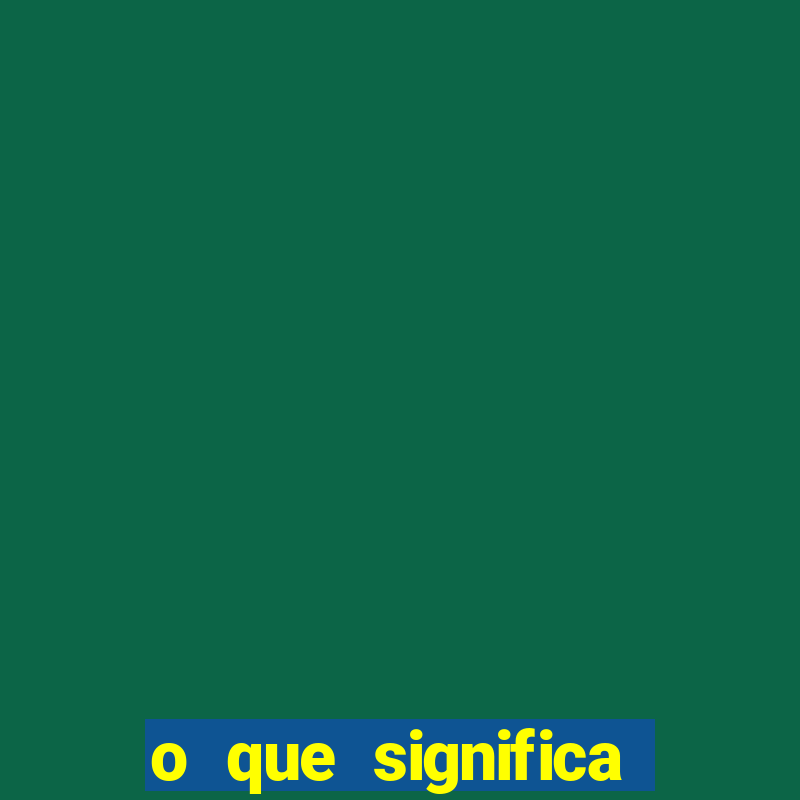 o que significa